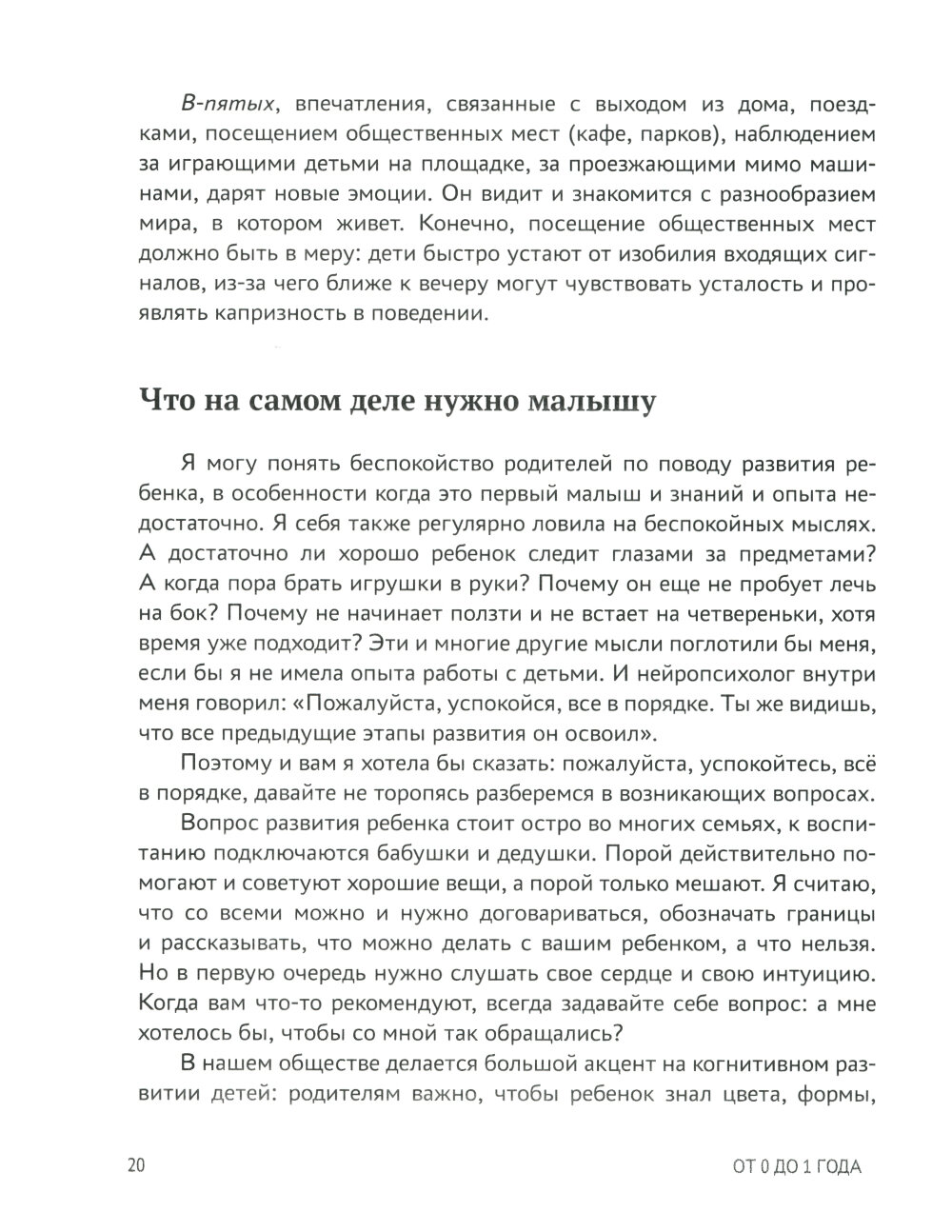 В-пятых, впечатления, связанные с выходом из дома, поездками, посещением общественных мест (кафе, парков), наблюдением за играющими детьми на площадке, за проезжающими мимо машинами, дарят новые эмоции. Он видит и знакомится с разнообразием мира, в котором живет. Конечно, посещение общественных мест должно быть в меру: дети быстро устают от изобилия входящих сигналов, из-за чего ближе к вечеру могут чувствовать усталость и проявлять капризность в поведении.

Что на самом деле нужно малышу

Я могу понять беспокойство родителей по поводу развития ребенка, в особенности когда это первый малыш и знаний и опыта недостаточно. Я себя также регулярно ловила на беспокойных мыслях. А достаточно ли хорошо ребенок следит глазами за предметами? А когда пора брать игрушки в руки? Почему он еще не пробует лечь на бок? Почему не начинает ползти и не встает на четвереньки, хотя время уже подходит? Эти и многие другие мысли поглотили бы меня, если бы я не имела опыта работы с детьми. И нейропсихолог внутри меня говорил: «Пожалуйста, успокойся, все в порядке. Ты же видишь, что все предыдущие этапы развития он освоил».

Поэтому и вам я хотела бы сказать: пожалуйста, успокойтесь, всё в порядке, давайте не торопясь разберемся в возникающих вопросах.

Вопрос развития ребенка стоит остро во многих семьях, к воспитанию подключаются бабушки и дедушки. Порой действительно помогают и советуют хорошие вещи, а порой только мешают. Я считаю, что со всеми можно и нужно договариваться, обозначать границы и рассказывать, что можно делать с вашим ребенком, а что нельзя. Но в первую очередь нужно слушать свое сердце и свою интуицию. Когда вам что-то рекомендуют, всегда задавайте себе вопрос: а мне хотелось бы, чтобы со мной так обращались?

В нашем обществе делается большой акцент на когнитивном развитии детей: родителям важно, чтобы ребенок знал цвета, формы,

20

ОТ 0 ДО 1 ГОДА